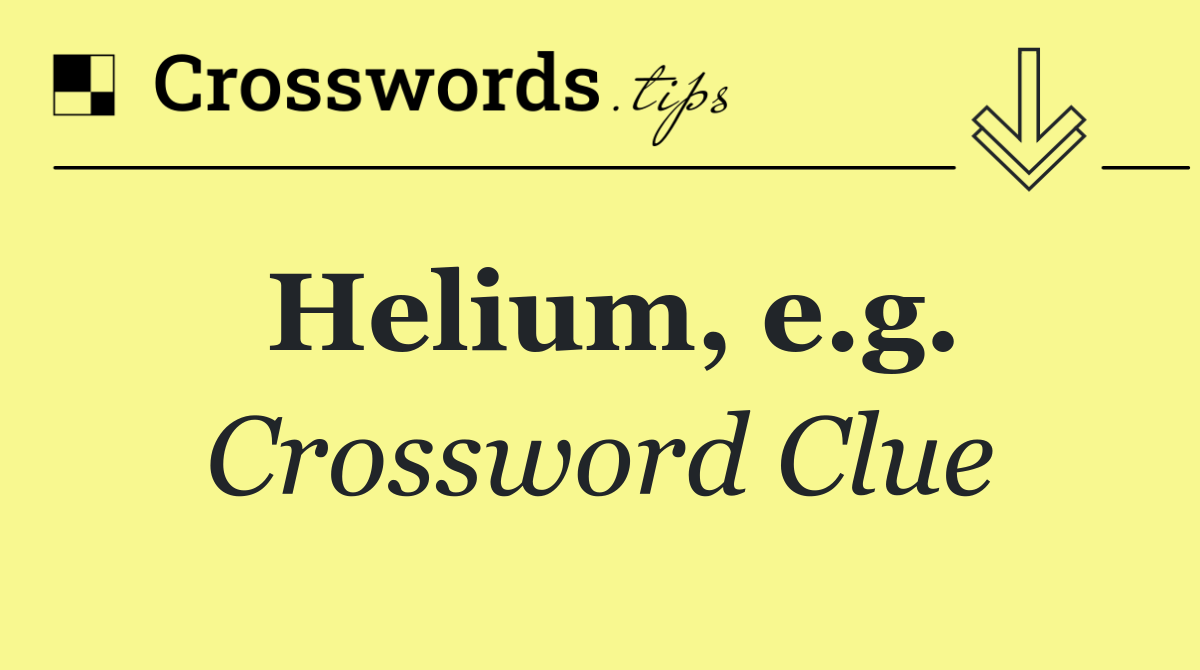 Crosswords.tips

Helium, e.g.

Crossword Clue